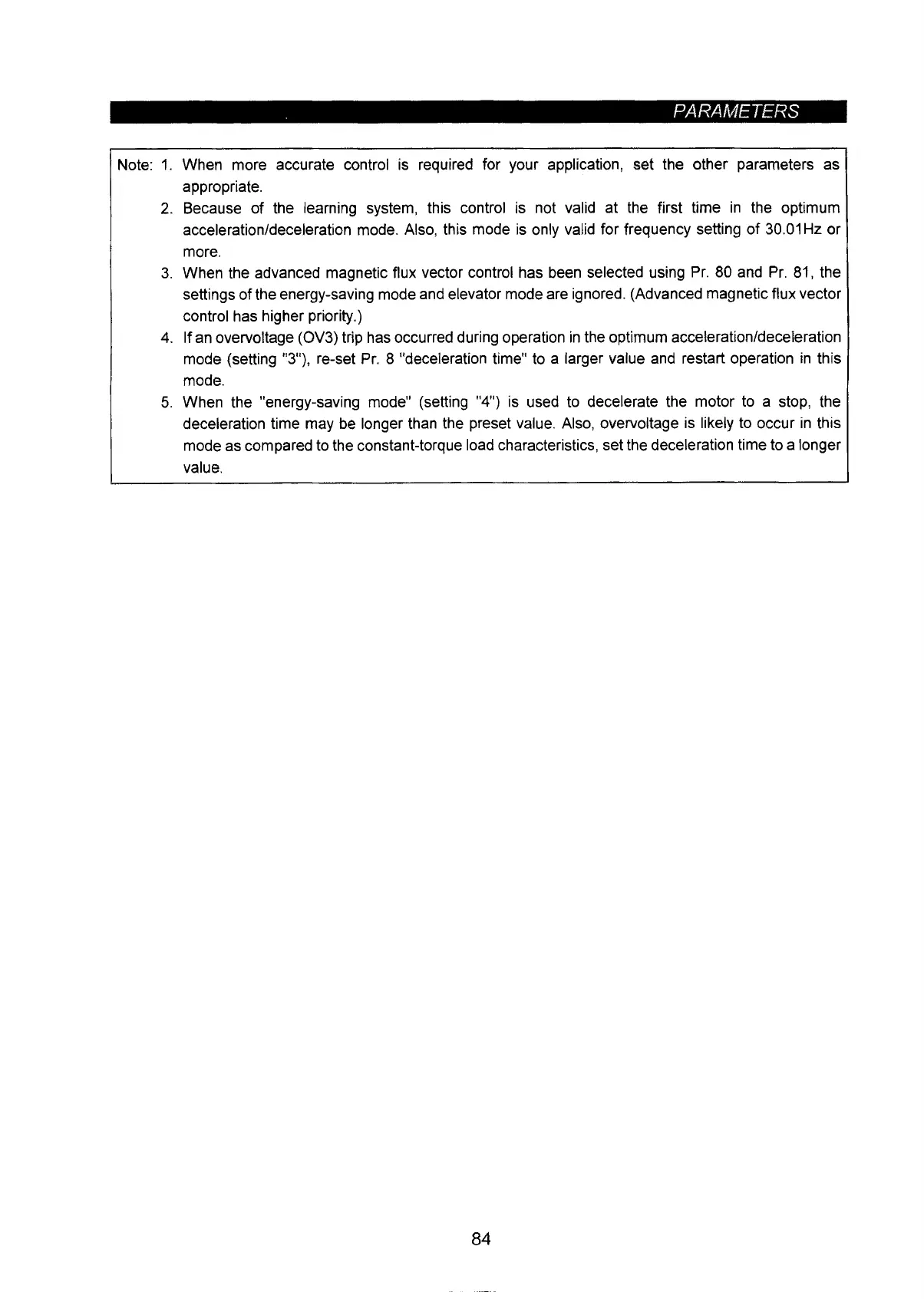 PARAMETERS

Note: 1. When more accurate control is required for your application, set the other parameters as appropriate.
2. Because of the learning system, this control is not valid at the first time in the optimum acceleration/deceleration mode. Also, this mode is only valid for frequency setting of 30.01Hz or more.
3. When the advanced magnetic flux vector control has been selected using Pr. 80 and Pr. 81, the settings of the energy-saving mode and elevator mode are ignored. (Advanced magnetic flux vector control has higher priority.)
4. If an overvoltage (OV3) trip has occurred during operation in the optimum acceleration/deceleration mode (setting "3"), re-set Pr. 8 "deceleration time" to a larger value and restart operation in this mode.
5. When the "energy-saving mode" (setting "4") is used to decelerate the motor to a stop, the deceleration time may be longer than the preset value. Also, overvoltage is likely to occur in this mode as compared to the constant-torque load characteristics, set the deceleration time to a longer value.

84